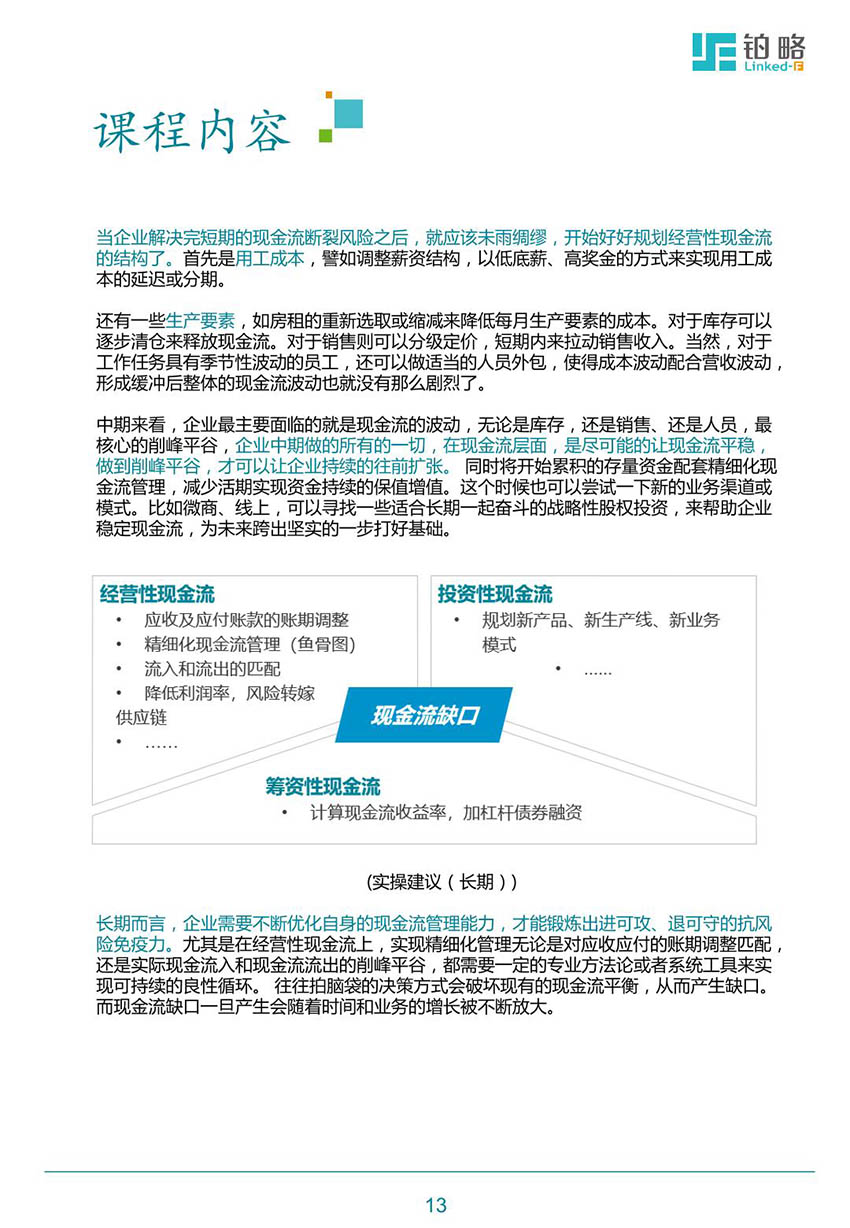 铂略
Linked-F

课程内容

当企业解决完短期的现金流断裂风险之后，就应该未雨绸缪，开始好好规划经营性现金流的结构了。首先是用工成本，譬如调整薪资结构，以低底薪、高奖金的方式来实现用工成本的延迟或分期。

还有一些生产要素，如房租的重新选取或缩减来降低每月生产要素的成本。对于库存可以逐步清仓来释放现金流。对于销售则可以分级定价，短期内来拉动销售收入。当然，对于工作任务具有季节性波动的员工，还可以做适当的人员外包，使得成本波动配合营收波动，形成缓冲后整体的现金流波动也就没有那么剧烈了。

中期来看，企业最主要面临的就是现金流的波动，无论是库存，还是销售、还是人员，最核心的削峰平谷，企业中期做的所有的一切，在现金流层面，是尽可能的让现金流平稳，做到削峰平谷，才可以让企业持续的往前扩张。 同时将开始累积的存量资金配套精细化现金流管理，减少活期实现资金持续的保值增值。这个时候也可以尝试一下新的业务渠道或模式。比如微商、线上，可以寻找一些适合长期一起奋斗的战略性股权投资，来帮助企业稳定现金流，为未来跨出坚实的一步打好基础。

经营性现金流
• 应收及应付账款的账期调整
• 精细化现金流管理（鱼骨图）
• 流入和流出的匹配
• 降低利润率，风险转嫁供应链
• ……

投资性现金流
• 规划新产品、新生产线、新业务模式
• ……

现金流缺口

筹资性现金流
• 计算现金流收益率，加杠杆债券融资

(实操建议（长期）)

长期而言，企业需要不断优化自身的现金流管理能力，才能锻炼出进可攻、退可守的抗风险免疫力。尤其是在经营性现金流上，实现精细化管理无论是对应收应付的账期调整匹配，还是实际现金流入和现金流流出的削峰平谷，都需要一定的专业方法论或者系统工具来实现可持续的良性循环。 往往拍脑袋的决策方式会破坏现有的现金流平衡，从而产生缺口。而现金流缺口一旦产生会随着时间和业务的增长被不断放大。

13